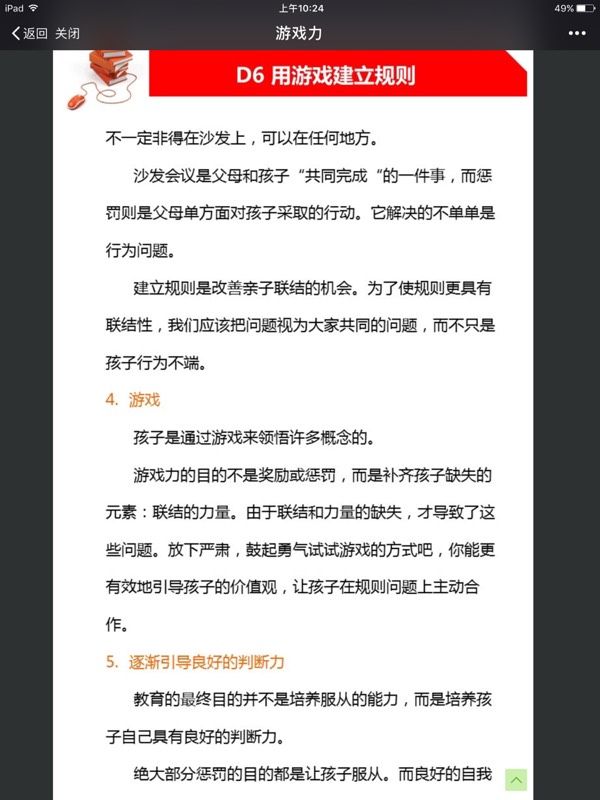 iPad 上午10:24 49%

返回 关闭 游戏力 •••

D6 用游戏建立规则

不一定非得在沙发上，可以在任何地方。

沙发会议是父母和孩子“共同完成“的一件事，而惩罚则是父母单方面对孩子采取的行动。它解决的不单单是行为问题。

建立规则是改善亲子联结的机会。为了使规则更具有联结性，我们应该把问题视为大家共同的问题，而不只是孩子行为不端。

4. 游戏

孩子是通过游戏来领悟许多概念的。

游戏力的目的不是奖励或惩罚，而是补齐孩子缺失的元素：联结的力量。由于联结和力量的缺失，才导致了这些问题。放下严肃，鼓起勇气试试游戏的方式吧，你能更有效地引导孩子的价值观，让孩子在规则问题上主动合作。

5. 逐渐引导良好的判断力

教育的最终目的并不是培养服从的能力，而是培养孩子自己具有良好的判断力。

绝大部分惩罚的目的都是让孩子服从。而良好的自我